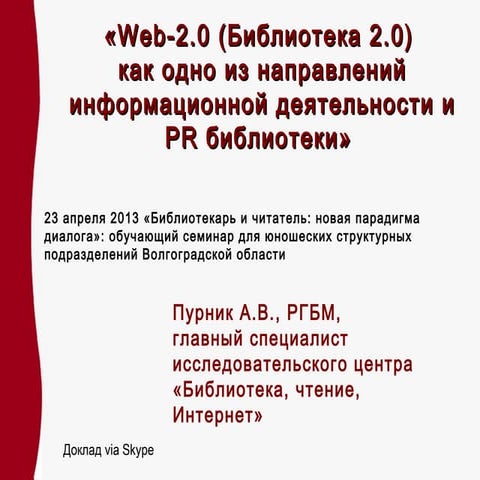 «Web-2.0 (Библиотека 2.0) как одно из направлений информационной деятельности и PR библиотеки»

23 апреля 2013 «Библиотекарь и читатель: новая парадигма диалога»: обучающий семинар для юношеских структурных подразделений Волгоградской области

Пурник А.В., РГБМ, главный специалист исследовательского центра «Библиотека, чтение, Интернет»

Доклад via Skype